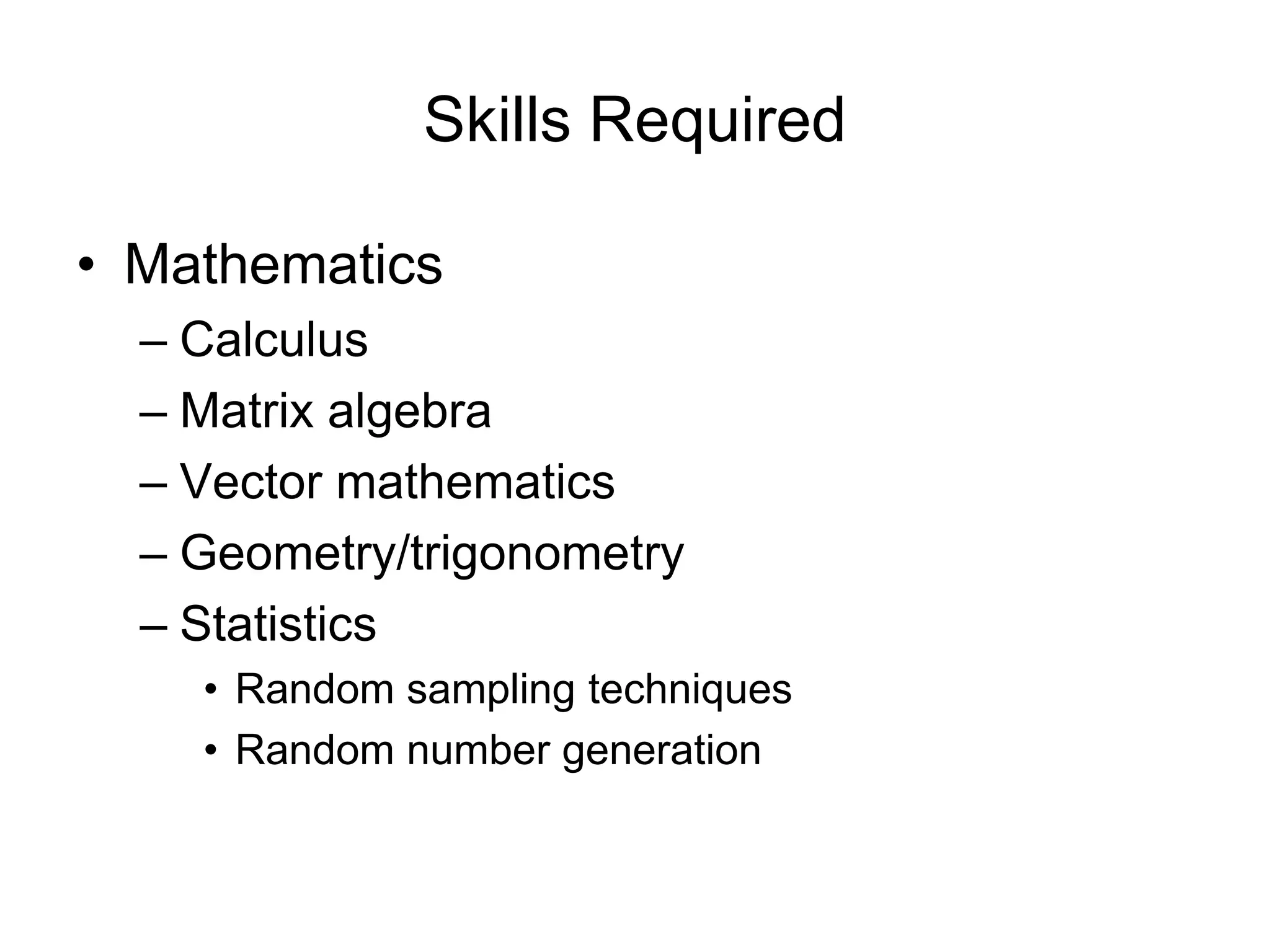 Skills Required

• Mathematics
– Calculus
– Matrix algebra
– Vector mathematics
– Geometry/trigonometry
– Statistics
• Random sampling techniques
• Random number generation